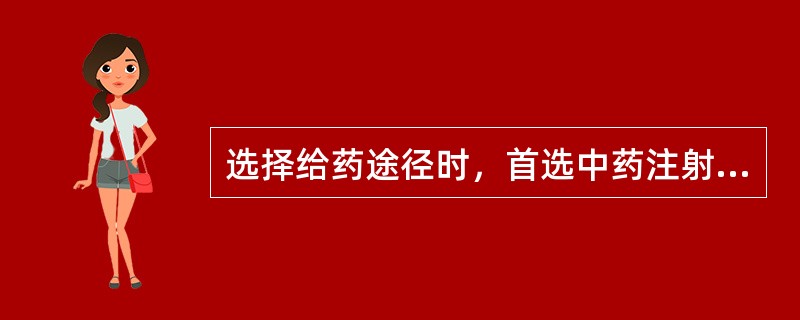 选择给药途径时，首选中药注射...